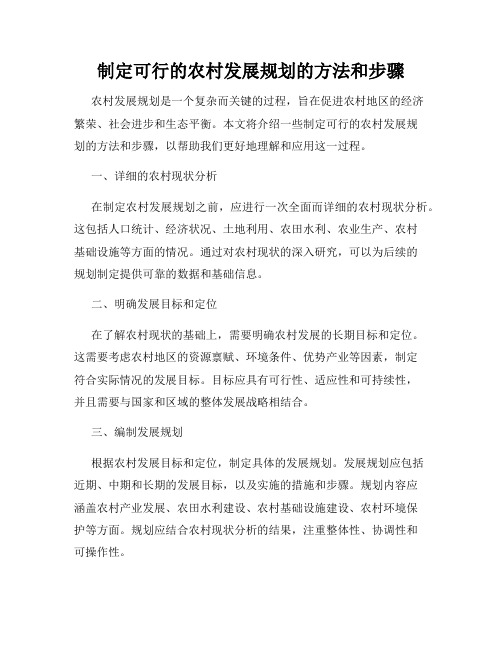 制定可行的农村发展规划的方法和步骤

农村发展规划是一个复杂而关键的过程，旨在促进农村地区的经济繁荣、社会进步和生态平衡。本文将介绍一些制定可行的农村发展规划的方法和步骤，以帮助我们更好地理解和应用这一过程。

一、详细的农村现状分析

在制定农村发展规划之前，应进行一次全面而详细的农村现状分析。这包括人口统计、经济状况、土地利用、农田水利、农业生产、农村基础设施等方面的情况。通过对农村现状的深入研究，可以为后续的规划制定提供可靠的数据和基础信息。

二、明确发展目标和定位

在了解农村现状的基础上，需要明确农村发展的长期目标和定位。这需要考虑农村地区的资源禀赋、环境条件、优势产业等因素，制定符合实际情况的发展目标。目标应具有可行性、适应性和可持续性，并且需要与国家和区域的整体发展战略相结合。

三、编制发展规划

根据农村发展目标和定位，制定具体的发展规划。发展规划应包括近期、中期和长期的发展目标，以及实施的措施和步骤。规划内容应涵盖农村产业发展、农田水利建设、农村基础设施建设、农村环境保护等方面。规划应结合农村现状分析的结果，注重整体性、协调性和可操作性。